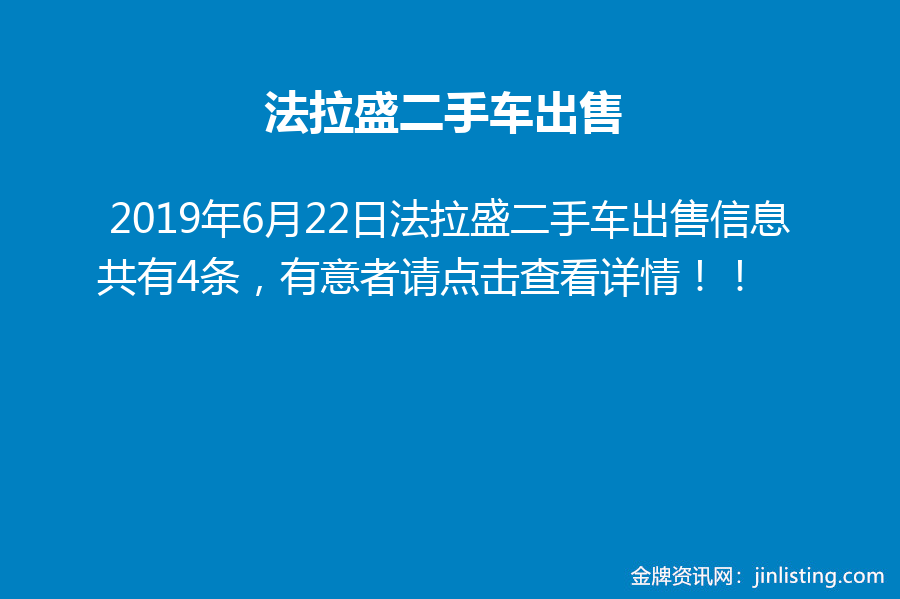 法拉盛二手车出售

2019年6月22日法拉盛二手车出售信息共有4条，有意者请点击查看详情！！

金牌资讯网：jinlisting.com